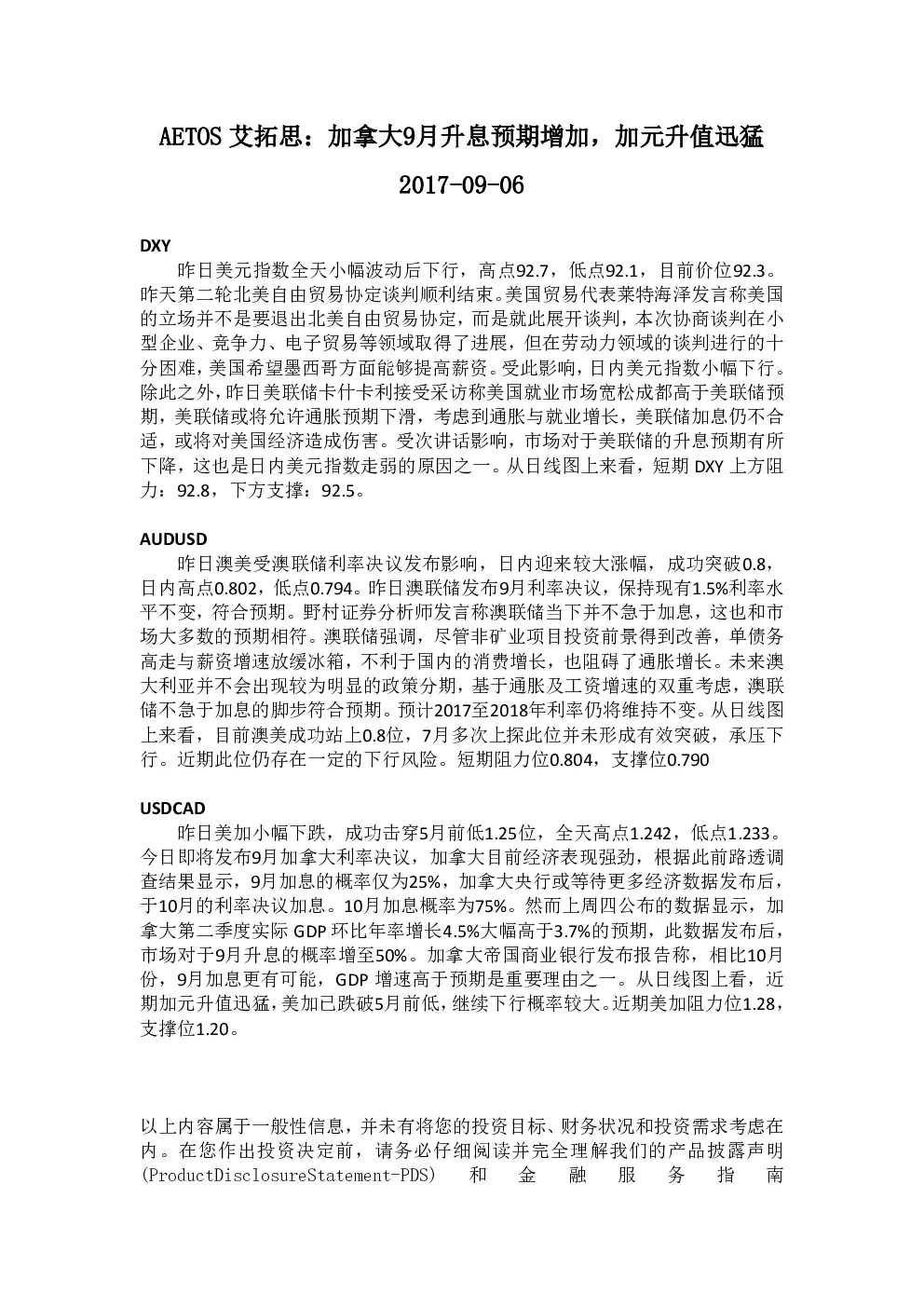 AETOS 艾拓思：加拿大9月升息预期增加，加元升值迅猛

2017-09-06

DXY

昨日美元指数全天小幅波动后下行，高点92.7，低点92.1，目前价位92.3。昨天第二轮北美自由贸易协定谈判顺利结束。美国贸易代表莱特海泽发言称美国的立场并不是要退出北美自由贸易协定，而是就此展开谈判，本次协商谈判在小型企业、竞争力、电子贸易等领域取得了进展，但在劳动力领域的谈判进行的十分困难，美国希望墨西哥方面能够提高薪资。受此影响，日内美元指数小幅下行。除此之外，昨日美联储卡什卡利接受采访称美国就业市场宽松成都高于美联储预期，美联储或将允许通胀预期下滑，考虑到通胀与就业增长，美联储加息仍不合适，或将对美国经济造成伤害。受次讲话影响，市场对于美联储的升息预期有所下降，这也是日内美元指数走弱的原因之一。从日线图上来看，短期 DXY 上方阻力：92.8，下方支撑：92.5。

AUDUSD

昨日澳美受澳联储利率决议发布影响，日内迎来较大涨幅，成功突破0.8，日内高点0.802，低点0.794。昨日澳联储发布9月利率决议，保持现有1.5%利率水平不变，符合预期。野村证券分析师发言称澳联储当下并不急于加息，这也和市场大多数的预期相符。澳联储强调，尽管非矿业项目投资前景得到改善，单债务高走与薪资增速放缓冰箱，不利于国内的消费增长，也阻碍了通胀增长。未来澳大利亚并不会出现较为明显的政策分期，基于通胀及工资增速的双重考虑，澳联储不急于加息的脚步符合预期。预计2017至2018年利率仍将维持不变。从日线图上来看，目前澳美成功站上0.8位，7月多次上探此位并未形成有效突破，承压下行。近期此位仍存在一定的下行风险。短期阻力位0.804，支撑位0.790

USDCAD

昨日美加小幅下跌，成功击穿5月前低1.25位，全天高点1.242，低点1.233。今日即将发布9月加拿大利率决议，加拿大目前经济表现强劲，根据此前路透调查结果显示，9月加息的概率仅为25%，加拿大央行或等待更多经济数据发布后，于10月的利率决议加息。10月加息概率为75%。然而上周四公布的数据显示，加拿大第二季度实际 GDP 环比年率增长4.5%大幅高于3.7%的预期，此数据发布后，市场对于9月升息的概率增至50%。加拿大帝国商业银行发布报告称，相比10月份，9月加息更有可能，GDP 增速高于预期是重要理由之一。从日线图上看，近期加元升值迅猛，美加已跌破5月前低，继续下行概率较大。近期美加阻力位1.28，支撑位1.20。

以上内容属于一般性信息，并未有将您的投资目标、财务状况和投资需求考虑在内。在您作出投资决定前，请务必仔细阅读并完全理解我们的产品披露声明(ProductDisclosureStatement-PDS) 和 金 融 服 务 指 南